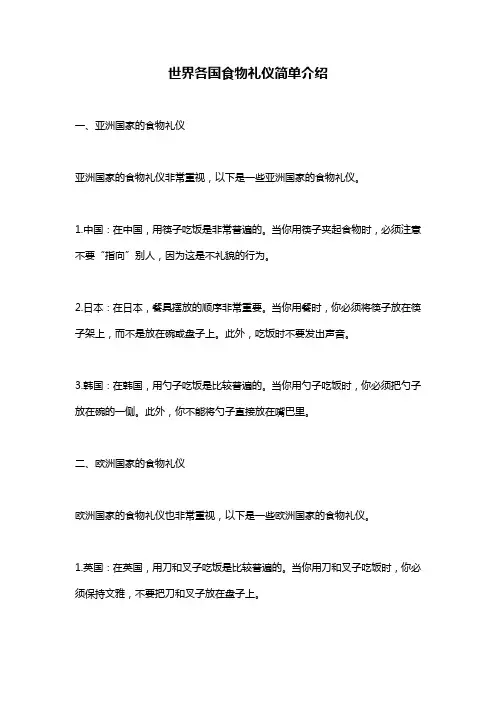 世界各国食物礼仪简单介绍

一、亚洲国家的食物礼仪

亚洲国家的食物礼仪非常重视，以下是一些亚洲国家的食物礼仪。

1.中国：在中国，用筷子吃饭是非常普遍的。当你用筷子夹起食物时，必须注意不要“指向”别人，因为这是不礼貌的行为。

2.日本：在日本，餐具摆放的顺序非常重要。当你用餐时，你必须将筷子放在筷子架上，而不是放在碗或盘子上。此外，吃饭时不要发出声音。

3.韩国：在韩国，用勺子吃饭是比较普遍的。当你用勺子吃饭时，你必须把勺子放在碗的一侧。此外，你不能将勺子直接放在嘴巴里。

二、欧洲国家的食物礼仪

欧洲国家的食物礼仪也非常重视，以下是一些欧洲国家的食物礼仪。

1.英国：在英国，用刀和叉子吃饭是比较普遍的。当你用刀和叉子吃饭时，你必须保持文雅，不要把刀和叉子放在盘子上。